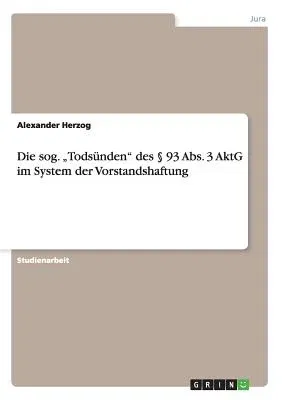 Jura

Alexander Herzog

Die sog. „Todsünden“ des § 93 Abs. 3 AktG im System der Vorstandshaftung

Studienarbeit

GRIN